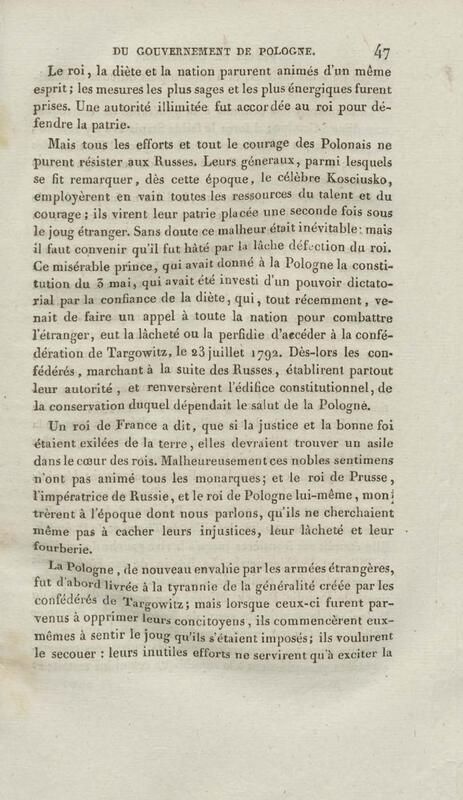 DU GOUVERNEMENT DE POLOGNE. 47

Le roi, la diète et la nation parurent animés d'un même esprit; les mesures les plus sages et les plus énergiques furent prises. Une autorité illimitée fut accordée au roi pour défendre la patrie.

Mais tous les efforts et tout le courage des Polonais ne purent résister aux Russes. Leurs généraux, parmi lesquels se fit remarquer, dès cette époque, le célèbre Kosciusko, employèrent en vain toutes les ressources du talent et du courage; ils virent leur patrie placée une seconde fois sous le joug étranger. Sans doute ce malheur était inévitable: mais il faut convenir qu'il fut hâté par la lâche défection du roi. Ce misérable prince, qui avait donné à la Pologne la constitution du 3 mai, qui avait été investi d'un pouvoir dictatorial par la confiance de la diète, qui, tout récemment, venait de faire un appel à toute la nation pour combattre l'étranger, eut la lâcheté ou la perfidie d'accéder à la confédération de Targowitz, le 23 juillet 1792. Dès-lors les confédérés, marchant à la suite des Russes, établirent partout leur autorité, et renversèrent l'édifice constitutionnel, de la conservation duquel dépendait le salut de la Pologne.

Un roi de France a dit, que si la justice et la bonne foi étaient exilées de la terre, elles devraient trouver un asile dans le cœur des rois. Malheureusement ces nobles sentimens n'ont pas animé tous les monarques; et le roi de Prusse, l'impératrice de Russie, et le roi de Pologne lui-même, montrèrent à l'époque dont nous parlons, qu'ils ne cherchaient même pas à cacher leurs injustices, leur lâcheté et leur fourberie.

La Pologne, de nouveau envahie par les armées étrangères, fut d'abord livrée à la tyrannie de la généralité créée par les confédérés de Targowitz; mais lorsque ceux-ci furent parvenus à opprimer leurs concitoyens, ils commencèrent eux-mêmes à sentir le joug qu'ils s'étaient imposés; ils voulurent le secouer : leurs inutiles efforts ne servirent qu'à exciter la